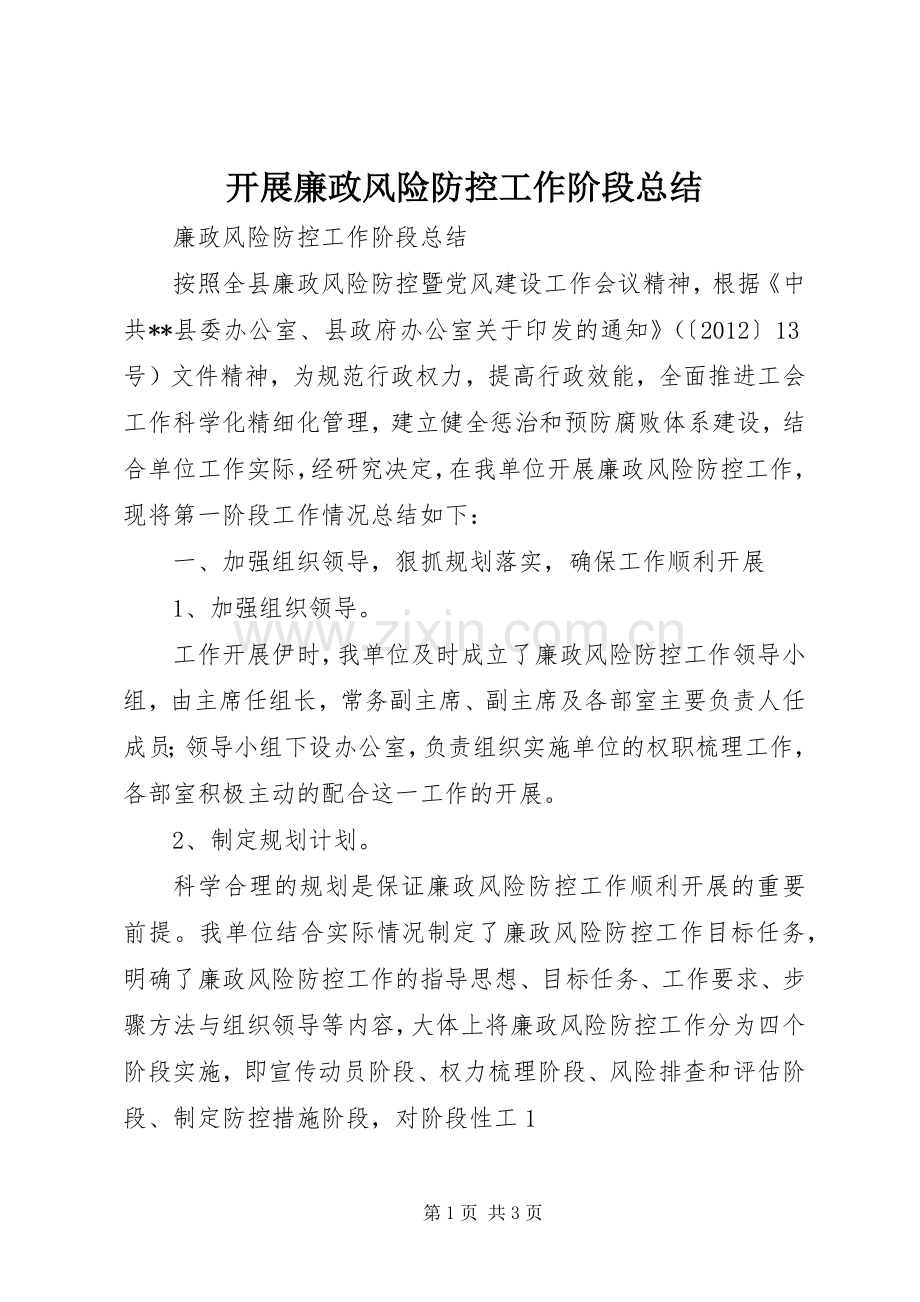 开展廉政风险防控工作阶段总结

廉政风险防控工作阶段总结

按照全县廉政风险防控暨党风建设工作会议精神，根据《中共**县委办公室、县政府办公室关于印发的通知》(〔2012〕13号）文件精神，为规范行政权力，提高行政效能，全面推进工会工作科学化精细化管理，建立健全惩治和预防腐败体系建设，结合单位工作实际，经研究决定，在我单位开展廉政风险防控工作，现将第一阶段工作情况总结如下：

一、加强组织领导，狠抓规划落实，确保工作顺利开展

1、加强组织领导。

工作开展伊时，我单位及时成立了廉政风险防控工作领导小组，由主席任组长，常务副主席、副主席及各部室主要负责人任成员;领导小组下设办公室，负责组织实施单位的权职梳理工作，各部室积极主动的配合这一工作的开展。

2、制定规划计划。

科学合理的规划是保证廉政风险防控工作顺利开展的重要前提。我单位结合实际情况制定了廉政风险防控工作目标任务，明确了廉政风险防控工作的指导思想、目标任务、工作要求、步骤方法与组织领导等内容，大体上将廉政风险防控工作分为四个阶段实施，即宣传动员阶段、权力梳理阶段、风险排查和评估阶段、制定防控措施阶段，对阶段性工1

第1页 共3页

www.zixin.com.cn